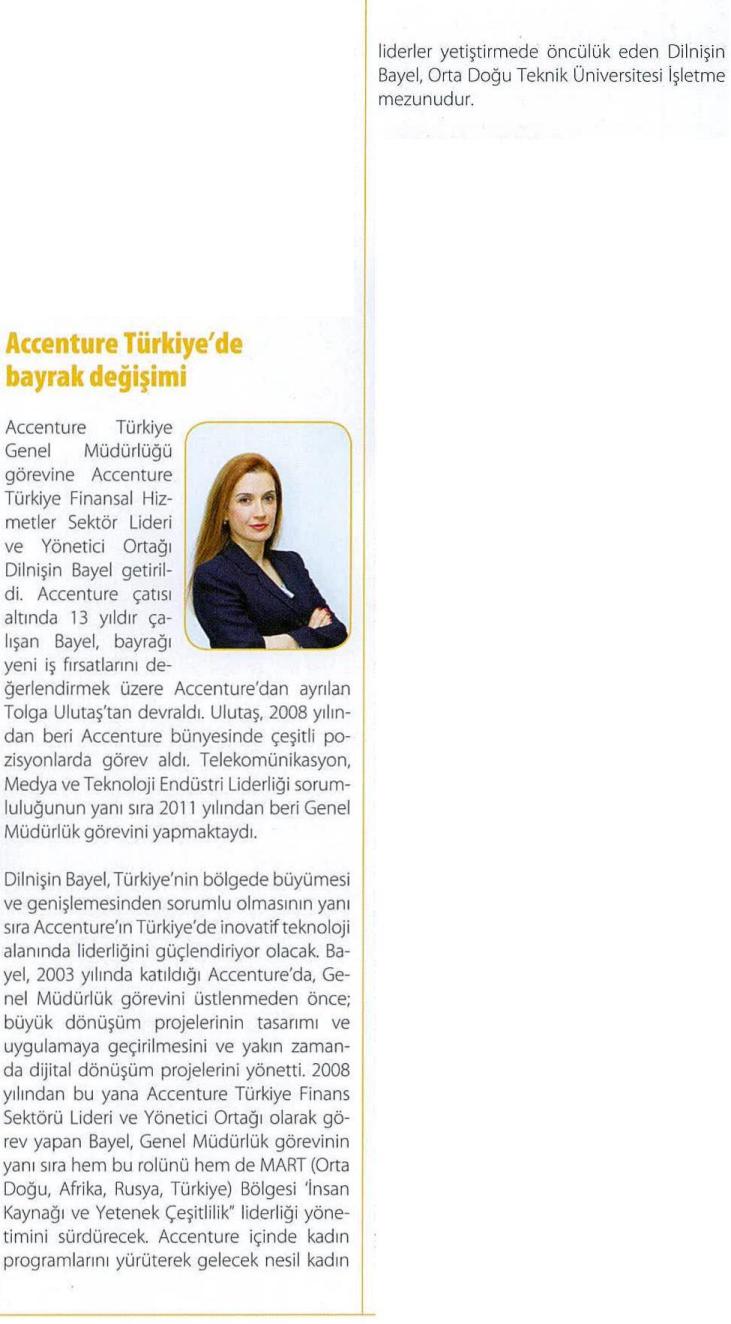 Accenture Türkiye'de bayrak değişimi

Accenture Türkiye Genel Müdürlüğü görevine Accenture Türkiye Finansal Hizmetler Sektör Lideri ve Yönetici Ortağı Dilnişin Bayel getirildi. Accenture çatısı altında 13 yıldır çalışan Bayel, bayrağı yeni iş fırsatlarını değerlendirmek üzere Accenture'dan ayrılan Tolga Ulutaş'tan devraldı. Ulutaş, 2008 yılından beri Accenture bünyesinde çeşitli pozisyonlarda görev aldı. Telekomünikasyon, Medya ve Teknoloji Endüstri Liderliği sorumluluğunun yanı sıra 2011 yılından beri Genel Müdürlük görevini yapmaktaydı.

Dilnişin Bayel, Türkiye'nin bölgede büyümesi ve genişlemesinden sorumlu olmasının yanı sıra Accenture'ın Türkiye'de inovatif teknoloji alanında liderliğini güçlendiriyor olacak. Bayel, 2003 yılında katıldığı Accenture'da, Genel Müdürlük görevini üstlenmeden önce; büyük dönüşüm projelerinin tasarımı ve uygulamaya geçirilmesini ve yakın zamanda dijital dönüşüm projelerini yönetti. 2008 yılından bu yana Accenture Türkiye Finans Sektörü Lideri ve Yönetici Ortağı olarak görev yapan Bayel, Genel Müdürlük görevinin yanı sıra hem bu rolünü hem de MART (Orta Doğu, Afrika, Rusya, Türkiye) Bölgesi 'İnsan Kaynağı ve Yetenek Çeşitlilik" liderliği yönetimini sürdürecek. Accenture içinde kadın programlarını yürüterek gelecek nesil kadın liderler yetiştirmede öncülük eden Dilnişin Bayel, Orta Doğu Teknik Üniversitesi İşletme mezunudur.